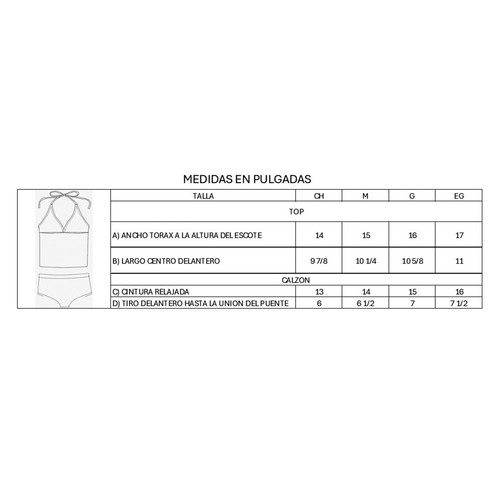 MEDIDAS EN PULGADAS

| TALLA | CH | M | G | EG |
|---|---|---|---|---|
| TOP | | | | |
| A) ANCHO TORAX A LA ALTURA DEL ESCOTE | 14 | 15 | 16 | 17 |
| B) LARGO CENTRO DELANTERO | 9 7/8 | 10 1/4 | 10 5/8 | 11 |
| CALZON | | | | |
| C) CINTURA RELAJADA | 13 | 14 | 15 | 16 |
| D) TIRO DELANTERO HASTA LA UNION DEL PUENTE | 6 | 6 1/2 | 7 | 7 1/2 |